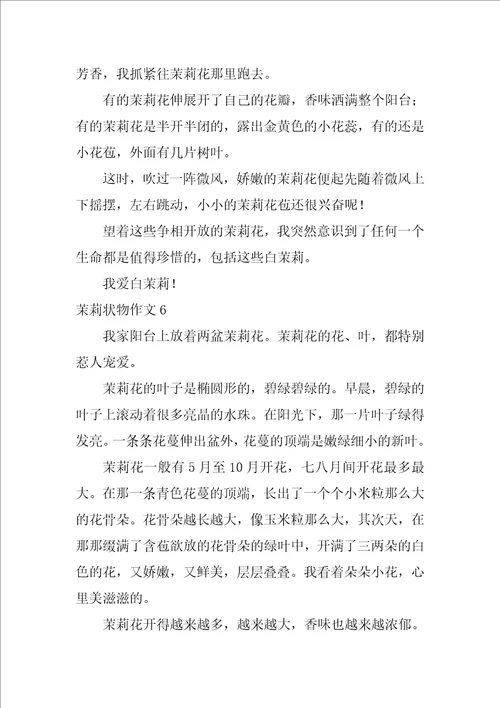 芳香，我抓紧往茉莉花那里跑去。

有的茉莉花伸展开了自己的花瓣，香味洒满整个阳台；有的茉莉花是半开半闭的，露出金黄色的小花蕊，有的还是小花苞，外面有几片树叶。

这时，吹过一阵微风，娇嫩的茉莉花便起先随着微风上下摇摆，左右跳动，小小的茉莉花苞还很兴奋呢！

望着这些争相开放的茉莉花，我突然意识到了任何一个生命都是值得珍惜的，包括这些白茉莉。

我爱白茉莉！

茉莉状物作文 6

我家阳台上放着两盆茉莉花。茉莉花的花、叶，都特别惹人宠爱。

茉莉花的叶子是椭圆形的，碧绿碧绿的。早晨，碧绿的叶子上滚动着很多亮晶的水珠。在阳光下，那一片叶子绿得发亮。一条条花蔓伸出盆外，花蔓的顶端是嫩绿细小的新叶。

茉莉花一般有 5 月至 10 月开花，七八月间开花最多最大。在那一条青色花蔓的顶端，长出了一个个小米粒那么大的花骨朵。花骨朵越长越大，像玉米粒那么大，其次天，在那那缀满了含苞欲放的花骨朵的绿叶中，开满了三两朵的白色的花，又娇嫩，又鲜美，层层叠叠。我看着朵朵小花，心里美滋滋的。

茉莉花开得越来越多，越来越大，香味也越来越浓郁。